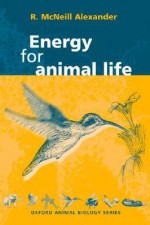 R. McNeill Alexander

Energy for animal life

OXFORD ANIMAL BIOLOGY SERIES